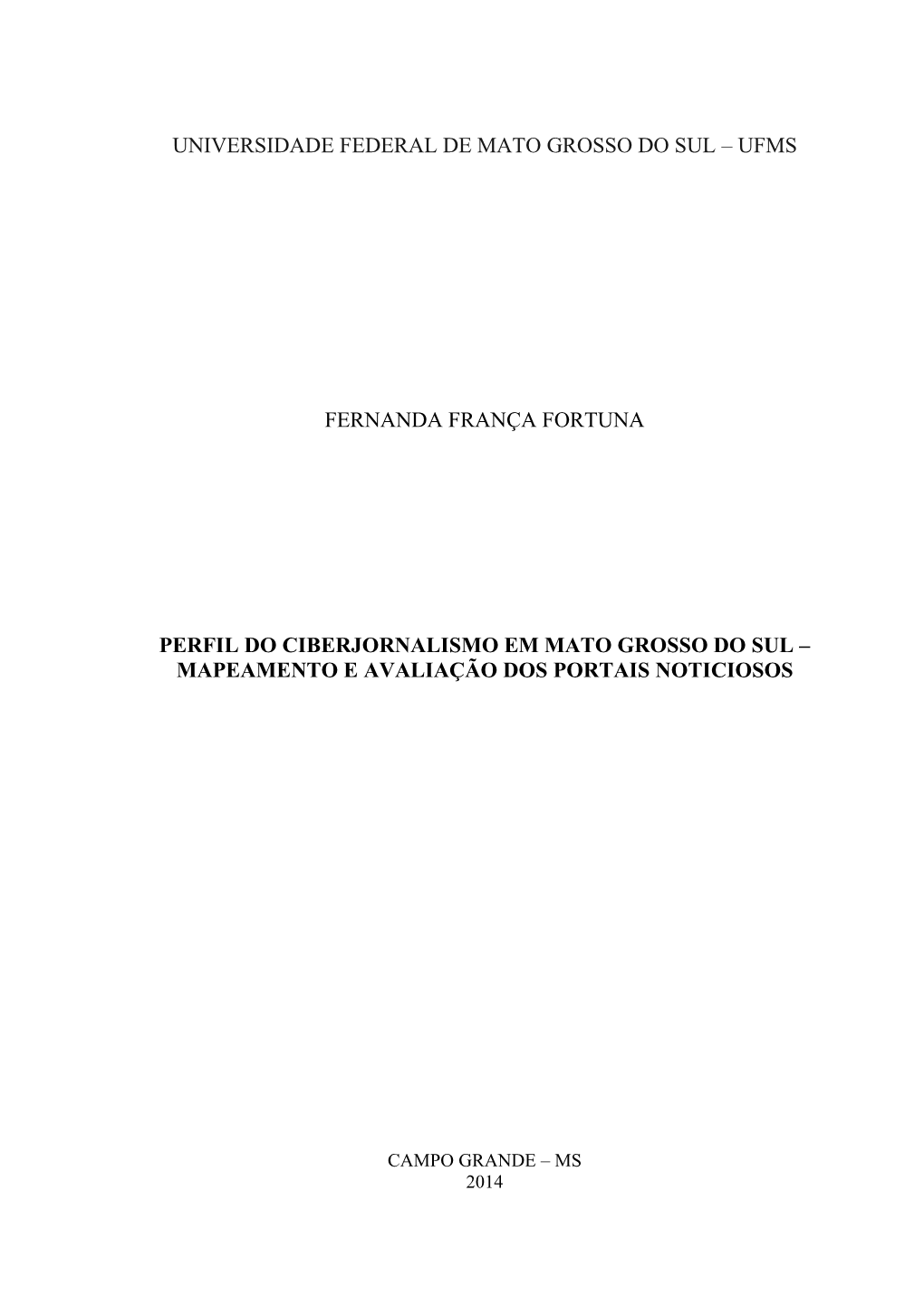 UNIVERSIDADE FEDERAL DE MATO GROSSO DO SUL – UFMS

FERNANDA FRANÇA FORTUNA

PERFIL DO CIBERJORNALISMO EM MATO GROSSO DO SUL – MAPEAMENTO E AVALIAÇÃO DOS PORTAIS NOTICIOSOS

CAMPO GRANDE – MS
2014